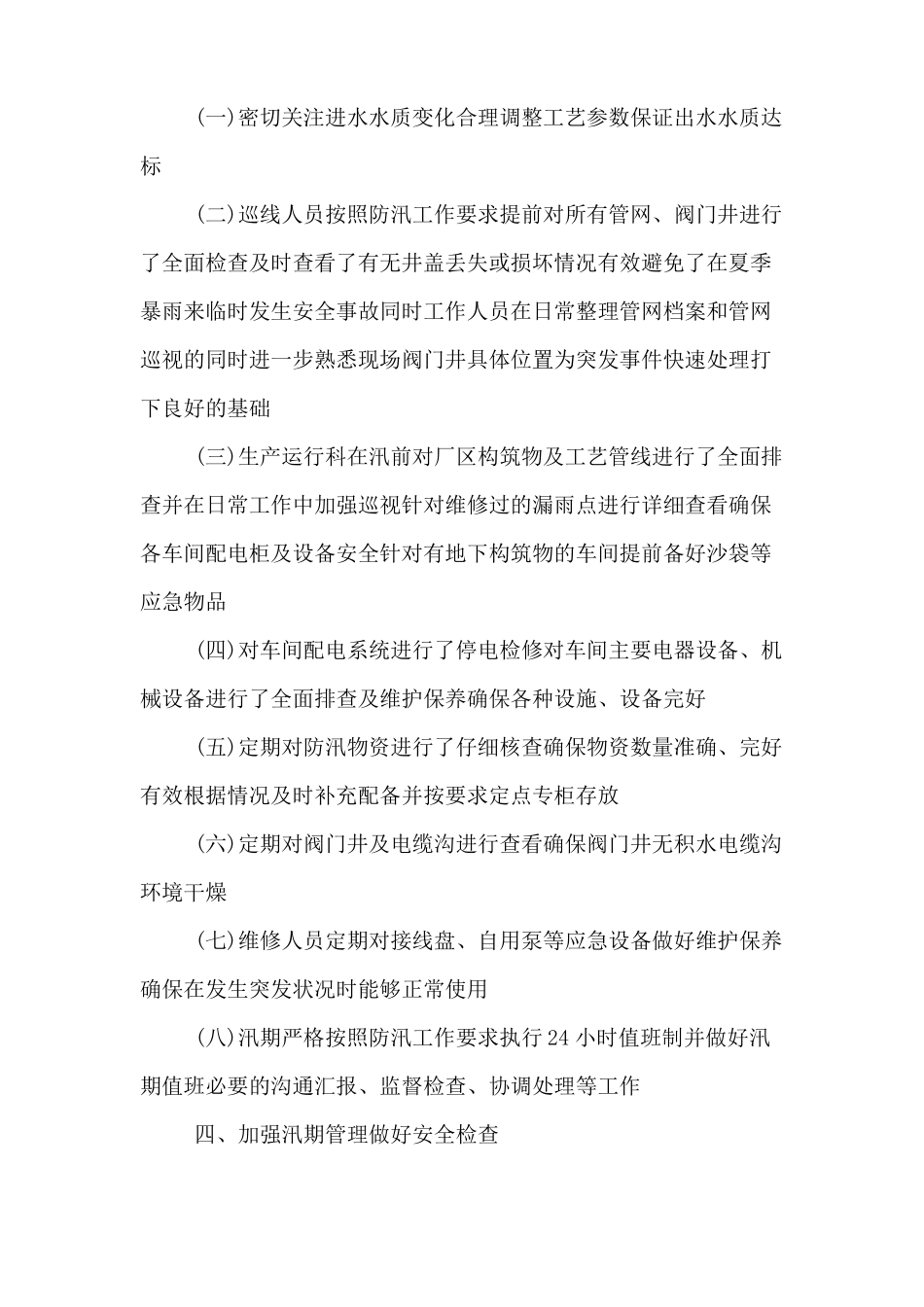 (一)密切关注进水水质变化合理调整工艺参数保证出水水质达标

(二)巡线人员按照防汛工作要求提前对所有管网、阀门井进行了全面检查及时查看了有无井盖丢失或损坏情况有效避免了在夏季暴雨来临时发生安全事故同时工作人员在日常整理管网档案和管网巡视的同时进一步熟悉现场阀门井具体位置为突发事件快速处理打下良好的基础

(三)生产运行科在汛前对厂区构筑物及工艺管线进行了全面排查并在日常工作中加强巡视针对维修过的漏雨点进行详细查看确保各车间配电柜及设备安全针对有地下构筑物的车间提前备好沙袋等应急物品

(四)对车间配电系统进行了停电检修对车间主要电器设备、机械设备进行了全面排查及维护保养确保各种设施、设备完好

(五)定期对防汛物资进行了仔细核查确保物资数量准确、完好有效根据情况及时补充配备并按要求定点专柜存放

(六)定期对阀门井及电缆沟进行查看确保阀门井无积水电缆沟环境干燥

(七)维修人员定期对接线盘、自用泵等应急设备做好维护保养确保在发生突发状况时能够正常使用

(八)汛期严格按照防汛工作要求执行 24 小时值班制并做好汛期值班必要的沟通汇报、监督检查、协调处理等工作

四、加强汛期管理做好安全检查